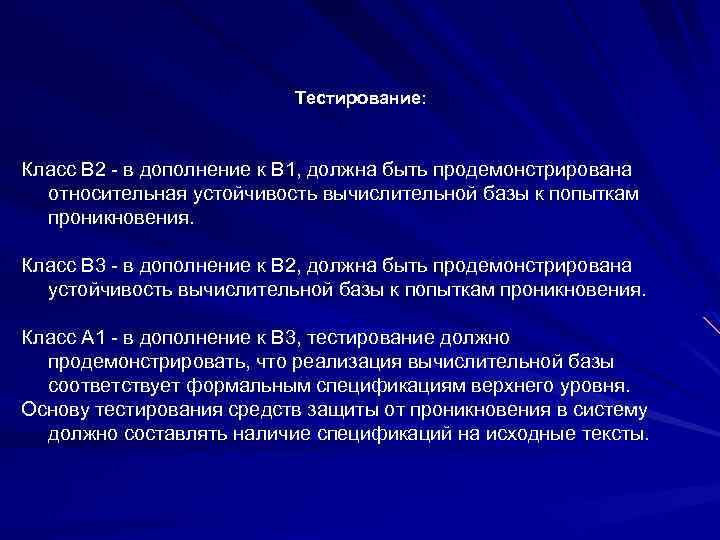 Тестирование:

Класс В2 - в дополнение к В1, должна быть продемонстрирована относительная устойчивость вычислительной базы к попыткам проникновения.

Класс В3 - в дополнение к В2, должна быть продемонстрирована устойчивость вычислительной базы к попыткам проникновения.

Класс А1 - в дополнение к В3, тестирование должно продемонстрировать, что реализация вычислительной базы соответствует формальным спецификациям верхнего уровня.
Основу тестирования средств защиты от проникновения в систему должно составлять наличие спецификаций на исходные тексты.